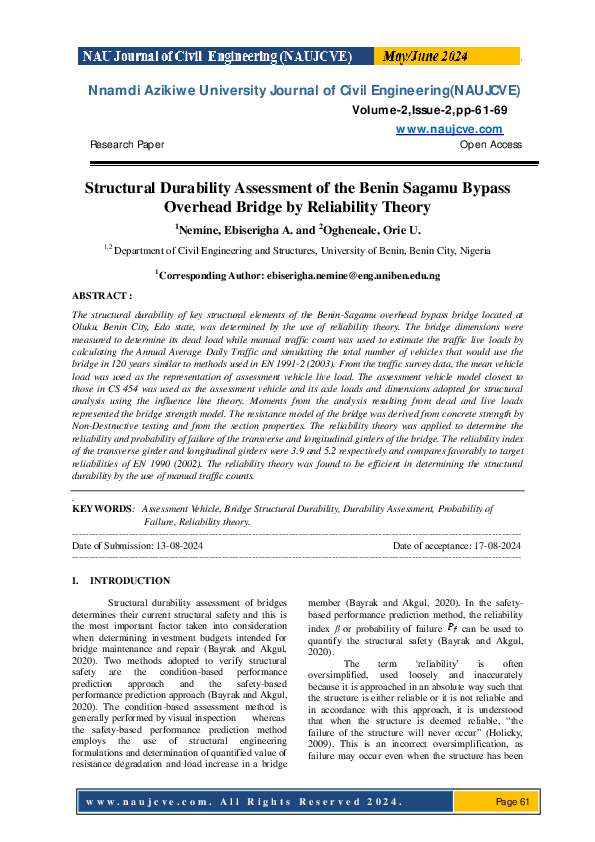 NAU Journal of Civil Engineering (NAUJCVE) May/June 2024

Nnamdi Azikiwe University Journal of Civil Engineering(NAUJCVE)

Volume-2,Issue-2,pp-61-69

www.naujcve.com

Research Paper Open Access

Structural Durability Assessment of the Benin Sagamu Bypass Overhead Bridge by Reliability Theory

$^{1}$Nemine, Ebiserigha A. and $^{2}$Ogheneale, Orie U.

$^{1,2}$ Department of Civil Engineering and Structures, University of Benin, Benin City, Nigeria

$^{1}$Corresponding Author: ebiserigha.nemine@eng.uniben.edu.ng

ABSTRACT :

The structural durability of key structural elements of the Benin-Sagamu overhead bypass bridge located at Oluku, Benin City, Edo state, was determined by the use of reliability theory. The bridge dimensions were measured to determine its dead load while manual traffic count was used to estimate the traffic live loads by calculating the Annual Average Daily Traffic and simulating the total number of vehicles that would use the bridge in 120 years similar to methods used in EN 1991-2 (2003). From the traffic survey data, the mean vehicle load was used as the representation of assessment vehicle live load. The assessment vehicle model closest to those in CS 454 was used as the assessment vehicle and its axle loads and dimensions adopted for structural analysis using the influence line theory. Moments from the analysis resulting from dead and live loads represented the bridge strength model. The resistance model of the bridge was derived from concrete strength by Non-Destructive testing and from the section properties. The reliability theory was applied to determine the reliability and probability of failure of the transverse and longitudinal girders of the bridge. The reliability index of the transverse girder and longitudinal girders were 3.9 and 5.2 respectively and compares favorably to target reliabilities of EN 1990 (2002). The reliability theory was found to be efficient in determining the structural durability by the use of manual traffic counts.

KEYWORDS: Assessment Vehicle, Bridge Structural Durability, Durability Assessment, Probability of Failure, Reliability theory.

Date of Submission: 13-08-2024 Date of acceptance: 17-08-2024

I. INTRODUCTION

Structural durability assessment of bridges determines their current structural safety and this is the most important factor taken into consideration when determining investment budgets intended for bridge maintenance and repair (Bayrak and Akgul, 2020). Two methods adopted to verify structural safety are the condition-based performance prediction approach and the safety-based performance prediction approach (Bayrak and Akgul, 2020). The condition-based assessment method is generally performed by visual inspection whereas the safety-based performance prediction method employs the use of structural engineering formulations and determination of quantified value of resistance degradation and load increase in a bridge member (Bayrak and Akgul, 2020). In the safety-based performance prediction method, the reliability index $\beta$ or probability of failure $P_f$ can be used to quantify the structural safety (Bayrak and Akgul, 2020).

The term 'reliability' is often oversimplified, used loosely and inaccurately because it is approached in an absolute way such that the structure is either reliable or it is not reliable and in accordance with this approach, it is understood that when the structure is deemed reliable, "the failure of the structure will never occur" (Holicky, 2009). This is an incorrect oversimplification, as failure may occur even when the structure has been

www.naujcve.com. All Rights Reserved 2024. Page 61